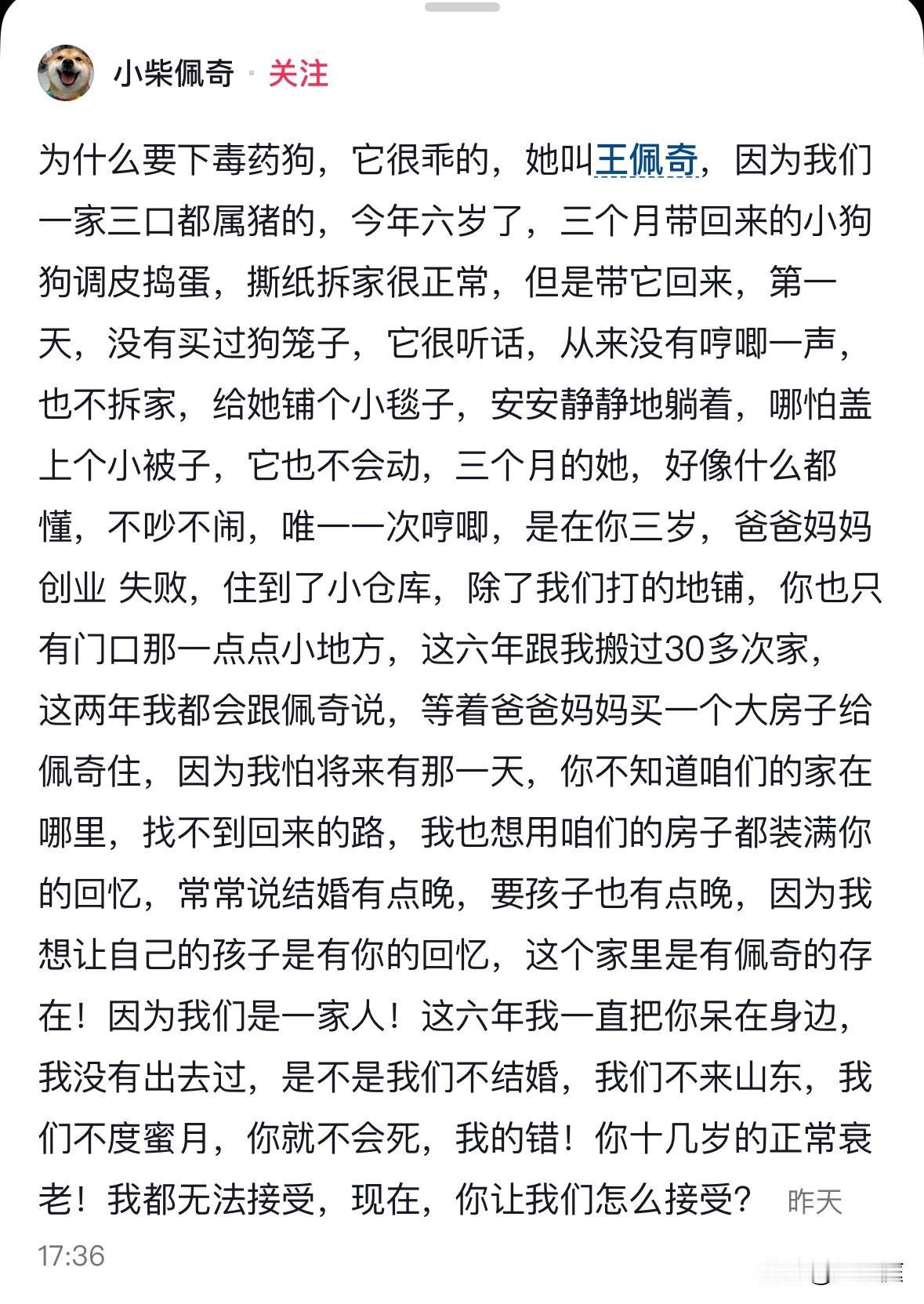 小柴佩奇 · 关注

为什么要下毒药狗，它很乖的，她叫王佩奇，因为我们一家三口都属猪的，今年六岁了，三个月带回来的小狗狗调皮捣蛋，撕纸拆家很正常，但是带它回来，第一天，没有买过狗笼子，它很听话，从来没有哼唧一声，也不拆家，给她铺个小毯子，安安静静地躺着，哪怕盖上个小被子，它也不会动，三个月的她，好像什么都懂，不吵不闹，唯一一次哼唧，是在你三岁，爸爸妈妈创业 失败，住到了小仓库，除了我们打的地铺，你也只有门口那一点点小地方，这六年跟我搬过30多次家，这两年我都会跟佩奇说，等着爸爸妈妈买一个大房子给佩奇住，因为我怕将来有那一天，你不知道咱们的家在哪里，找不到回来的路，我也想用咱们的房子都装满你的回忆，常常说结婚有点晚，要孩子也有点晚，因为我想让自己的孩子是有你的回忆，这个家里是有佩奇的存在！因为我们是一家人！这六年我一直把你呆在身边，我没有出去过，是不是我们不结婚，我们不来山东，我们不度蜜月，你就不会死，我的错！你十几岁的正常衰老！我都无法接受，现在，你让我们怎么接受？ 昨天 17:36